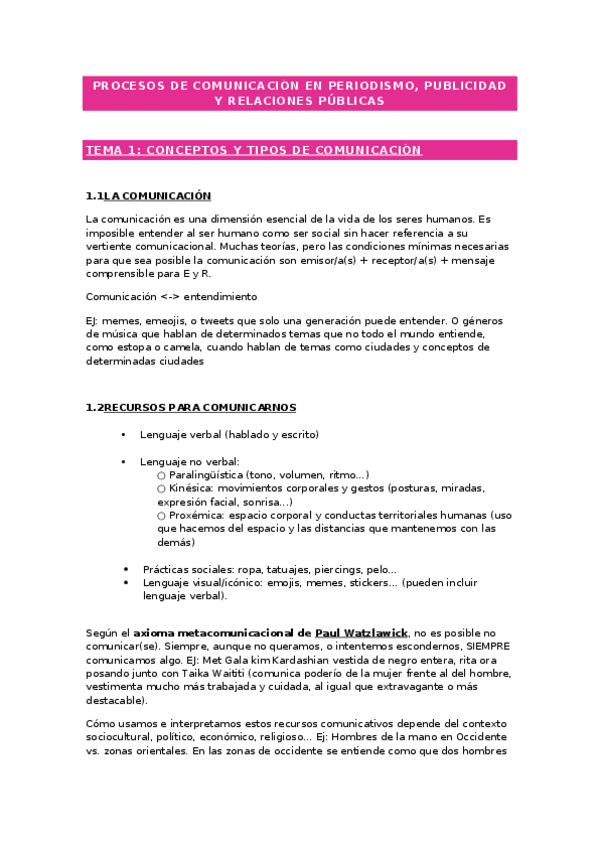 PROCESOS DE COMUNICACIÓN EN PERIODISMO, PUBLICIDAD Y RELACIONES PÚBLICAS

TEMA 1: CONCEPTOS Y TIPOS DE COMUNICACIÓN

1.1LA COMUNICACIÓN

La comunicación es una dimensión esencial de la vida de los seres humanos. Es imposible entender al ser humano como ser social sin hacer referencia a su vertiente comunicacional. Muchas teorías, pero las condiciones mínimas necesarias para que sea posible la comunicación son emisor/a(s) + receptor/a(s) + mensaje comprensible para E y R.

Comunicación <-> entendimiento

EJ: memes, emeojis, o tweets que solo una generación puede entender. O géneros de música que hablan de determinados temas que no todo el mundo entiende, como estopa o camela, cuando hablan de temas como ciudades y conceptos de determinadas ciudades

1.2RECURSOS PARA COMUNICARNOS

• Lenguaje verbal (hablado y escrito)

• Lenguaje no verbal:
○ Paralingüística (tono, volumen, ritmo...)
○ Kinésica: movimientos corporales y gestos (posturas, miradas, expresión facial, sonrisa...)
○ Proxémica: espacio corporal y conductas territoriales humanas (uso que hacemos del espacio y las distancias que mantenemos con las demás)

• Prácticas sociales: ropa, tatuajes, piercings, pelo...
• Lenguaje visual/icónico: emojis, memes, stickers... (pueden incluir lenguaje verbal).

Según el axioma metacomunicacional de Paul Watzlawick, no es posible no comunicar(se). Siempre, aunque no queramos, o intentemos escondernos, SIEMPRE comunicamos algo. EJ: Met Gala kim Kardashian vestida de negro entera, rita ora posando junto con Taika Waititi (comunica poderío de la mujer frente al del hombre, vestimenta mucho más trabajada y cuidada, al igual que extravagante o más destacable).

Cómo usamos e interpretamos estos recursos comunicativos depende del contexto sociocultural, político, económico, religioso... Ej: Hombres de la mano en Occidente vs. zonas orientales. En las zonas de occidente se entiende como que dos hombres